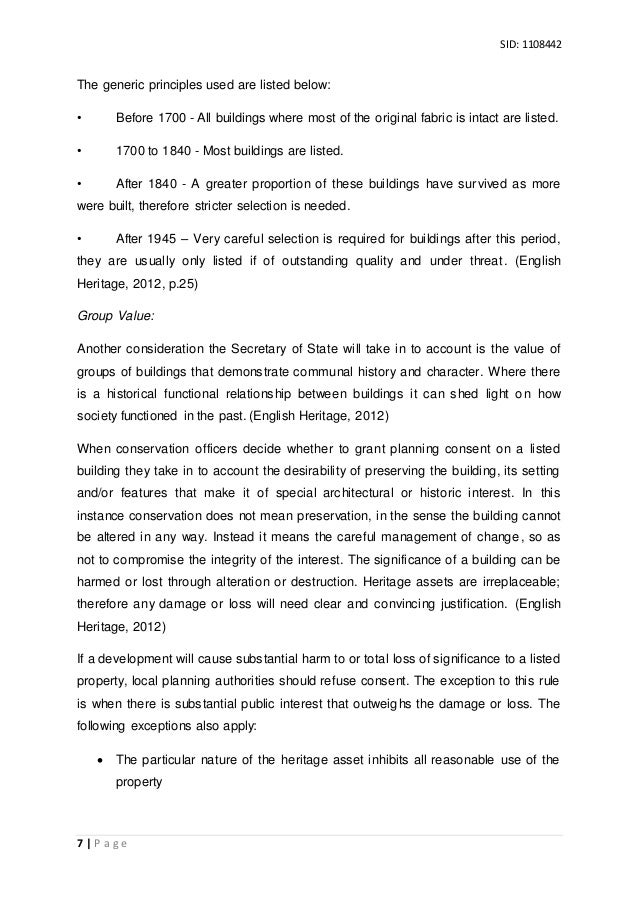 SID: 1108442

The generic principles used are listed below:

• Before 1700 - All buildings where most of the original fabric is intact are listed.

• 1700 to 1840 - Most buildings are listed.

• After 1840 - A greater proportion of these buildings have survived as more were built, therefore stricter selection is needed.

• After 1945 – Very careful selection is required for buildings after this period, they are usually only listed if of outstanding quality and under threat. (English Heritage, 2012, p.25)

Group Value:

Another consideration the Secretary of State will take in to account is the value of groups of buildings that demonstrate communal history and character. Where there is a historical functional relationship between buildings it can shed light on how society functioned in the past. (English Heritage, 2012)

When conservation officers decide whether to grant planning consent on a listed building they take in to account the desirability of preserving the building, its setting and/or features that make it of special architectural or historic interest. In this instance conservation does not mean preservation, in the sense the building cannot be altered in any way. Instead it means the careful management of change, so as not to compromise the integrity of the interest. The significance of a building can be harmed or lost through alteration or destruction. Heritage assets are irreplaceable; therefore any damage or loss will need clear and convincing justification. (English Heritage, 2012)

If a development will cause substantial harm to or total loss of significance to a listed property, local planning authorities should refuse consent. The exception to this rule is when there is substantial public interest that outweighs the damage or loss. The following exceptions also apply:

• The particular nature of the heritage asset inhibits all reasonable use of the property

7 | P a g e